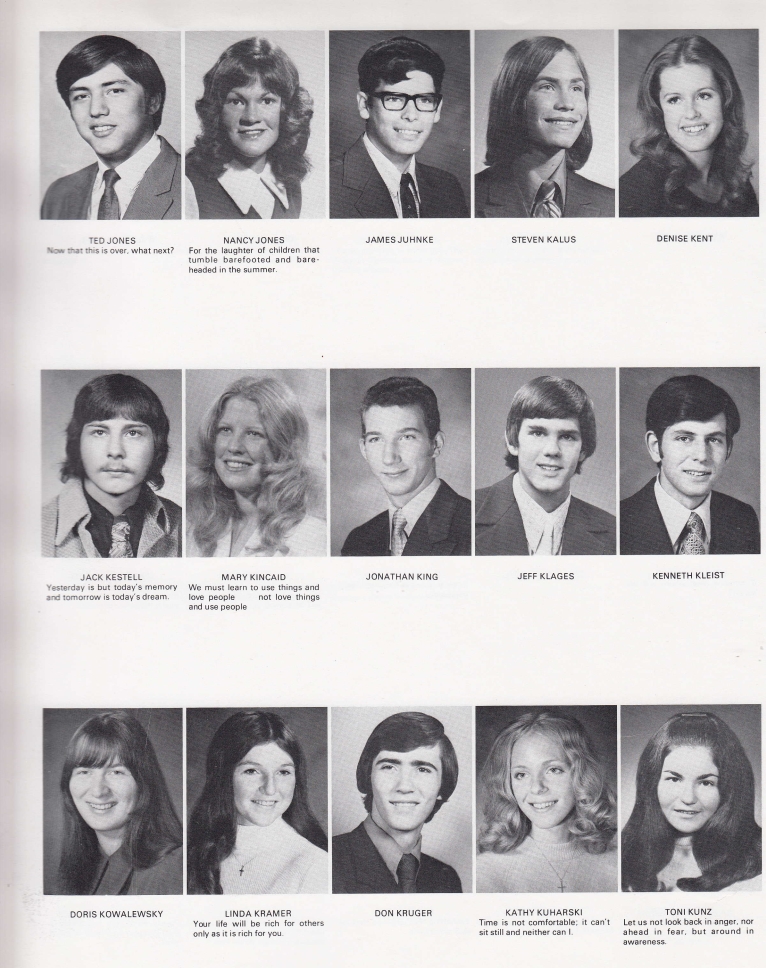 TED JONES
Now that this is over, what next?

NANCY JONES
For the laughter of children that tumble barefooted and bareheaded in the summer.

JAMES JUHNKE

STEVEN KALUS

DENISE KENT

JACK KESTELL
Yesterday is but today's memory and tomorrow is today's dream.

MARY KINCAID
We must learn to use things and love people not love things and use people

JONATHAN KING

JEFF KLAGES

KENNETH KLEIST

DORIS KOWALEWSKY

LINDA KRAMER
Your life will be rich for others only as it is rich for you.

DON KRUGER

KATHY KUHARSKI
Time is not comfortable; it can't sit still and neither can I.

TONI KUNZ
Let us not look back in anger, nor ahead in fear, but around in awareness.